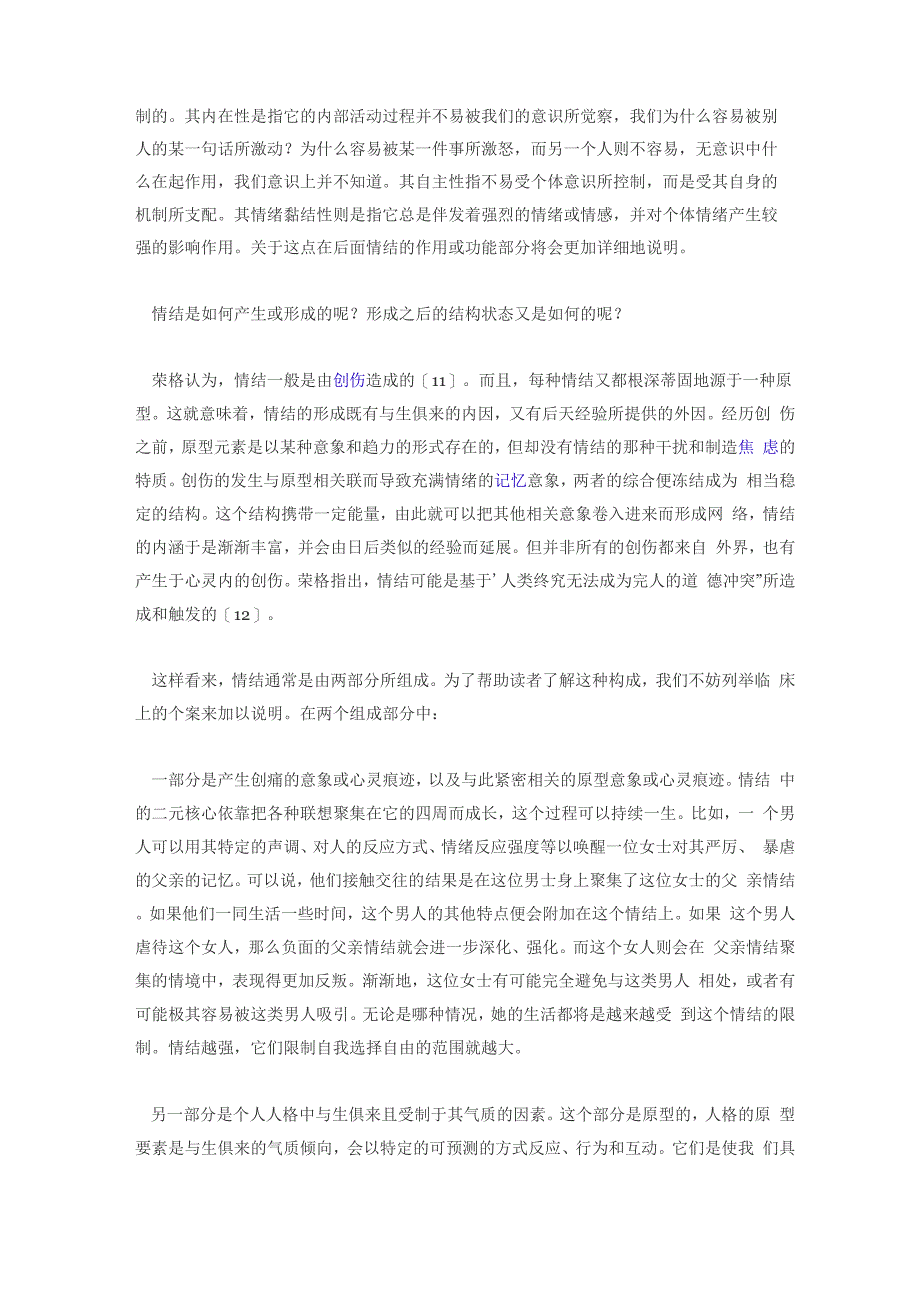 制的。其内在性是指它的内部活动过程并不易被我们的意识所觉察，我们为什么容易被别人的某一句话所激动？为什么容易被某一件事所激怒，而另一个人则不容易，无意识中什么在起作用，我们意识上并不知道。其自主性指不易受个体意识所控制，而是受其自身的机制所支配。其情绪黏结性则是指它总是伴发着强烈的情绪或情感，并对个体情绪产生较强的影响作用。关于这点在后面情结的作用或功能部分将会更加详细地说明。

情结是如何产生或形成的呢？形成之后的结构状态又是如何的呢？

荣格认为，情结一般是由创伤造成的〔11〕。而且，每种情结又都根深蒂固地源于一种原型。这就意味着，情结的形成既有与生俱来的内因，又有后天经验所提供的外因。经历创 伤之前，原型元素是以某种意象和趋力的形式存在的，但却没有情结的那种干扰和制造焦 虑的特质。创伤的发生与原型相关联而导致充满情绪的记忆意象，两者的综合便冻结成为 相当稳定的结构。这个结构携带一定能量，由此就可以把其他相关意象卷入进来而形成网 络，情结的内涵于是渐渐丰富，并会由日后类似的经验而延展。但并非所有的创伤都来自 外界，也有产生于心灵内的创伤。荣格指出，情结可能是基于’人类终究无法成为完人的道 德冲突”所造成和触发的〔12〕。

这样看来，情结通常是由两部分所组成。为了帮助读者了解这种构成，我们不妨列举临 床上的个案来加以说明。在两个组成部分中：

一部分是产生创痛的意象或心灵痕迹，以及与此紧密相关的原型意象或心灵痕迹。情结 中的二元核心依靠把各种联想聚集在它的四周而成长，这个过程可以持续一生。比如，一 个男人可以用其特定的声调、对人的反应方式、情绪反应强度等以唤醒一位女士对其严厉、 暴虐的父亲的记忆。可以说，他们接触交往的结果是在这位男士身上聚集了这位女士的父 亲情结。如果他们一同生活一些时间，这个男人的其他特点便会附加在这个情结上。如果 这个男人虐待这个女人，那么负面的父亲情结就会进一步深化、强化。而这个女人则会在 父亲情结聚集的情境中，表现得更加反叛。渐渐地，这位女士有可能完全避免与这类男人 相处，或者有可能极其容易被这类男人吸引。无论是哪种情况，她的生活都将是越来越受 到这个情结的限制。情结越强，它们限制自我选择自由的范围就越大。

另一部分是个人人格中与生俱来且受制于其气质的因素。这个部分是原型的，人格的原 型要素是与生俱来的气质倾向，会以特定的可预测的方式反应、行为和互动。它们是使我 们具